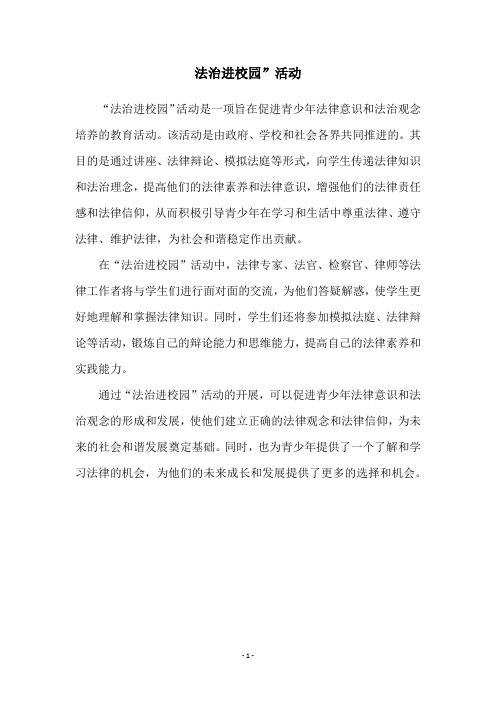 法治进校园”活动

“法治进校园”活动是一项旨在促进青少年法律意识和法治观念培养的教育活动。该活动是由政府、学校和社会各界共同推进的。其目的是通过讲座、法律辩论、模拟法庭等形式，向学生传递法律知识和法治理念，提高他们的法律素养和法律意识，增强他们的法律责任感和法律信仰，从而积极引导青少年在学习和生活中尊重法律、遵守法律、维护法律，为社会和谐稳定作出贡献。

在“法治进校园”活动中，法律专家、法官、检察官、律师等法律工作者将与学生们进行面对面的交流，为他们答疑解惑，使学生更好地理解和掌握法律知识。同时，学生们还将参加模拟法庭、法律辩论等活动，锻炼自己的辩论能力和思维能力，提高自己的法律素养和实践能力。

通过“法治进校园”活动的开展，可以促进青少年法律意识和法治观念的形成和发展，使他们建立正确的法律观念和法律信仰，为未来的社会和谐发展奠定基础。同时，也为青少年提供了一个了解和学习法律的机会，为他们的未来成长和发展提供了更多的选择和机会。

- 1 -